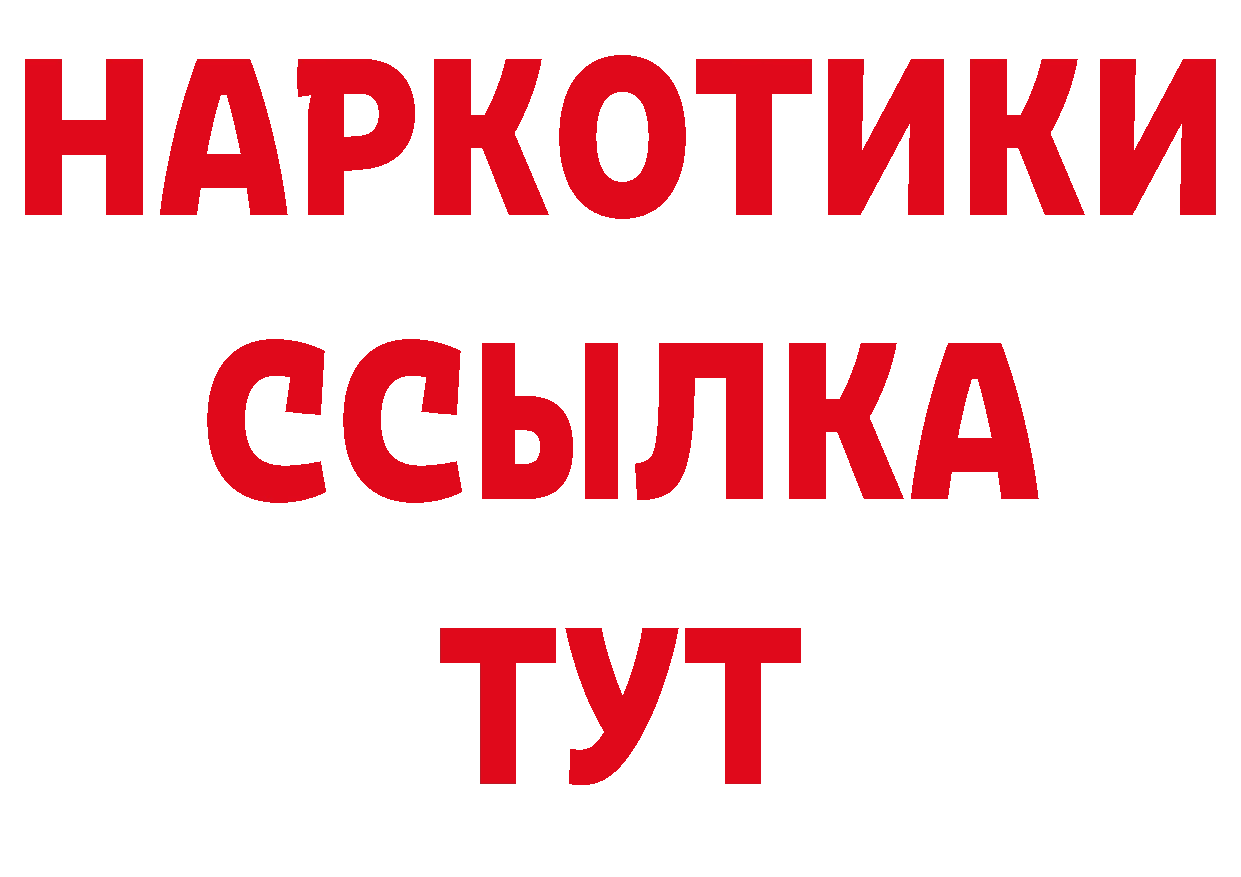 НАРКОТИКИ
ССЫЛКА
ТУТ